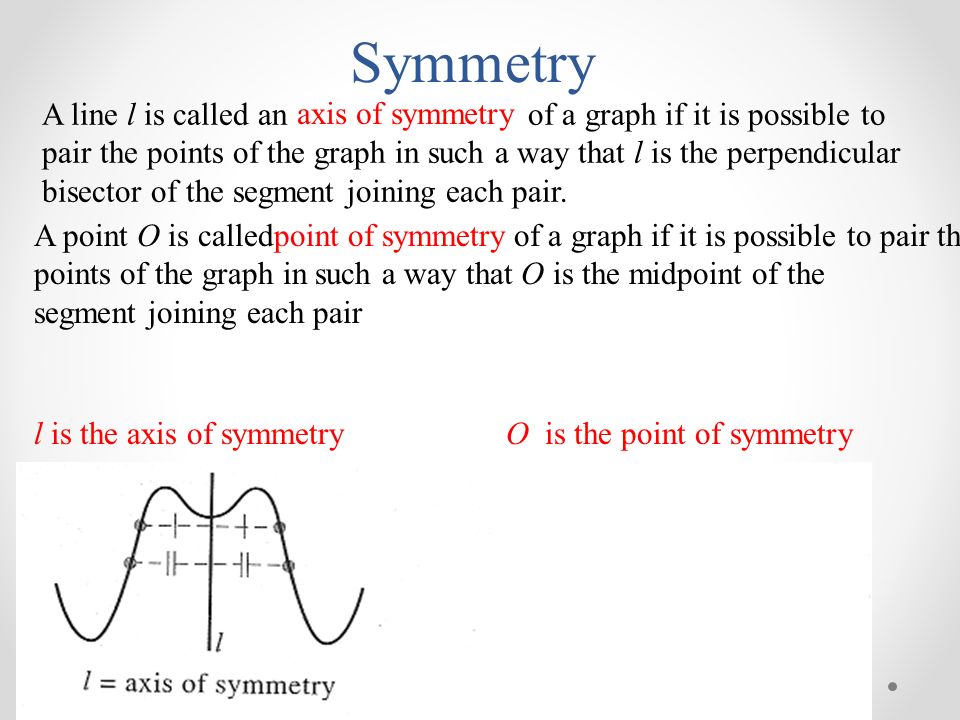 Symmetry

A line $l$ is called an axis of symmetry of a graph if it is possible to pair the points of the graph in such a way that $l$ is the perpendicular bisector of the segment joining each pair.

A point $O$ is calledpoint of symmetry of a graph if it is possible to pair th points of the graph in such a way that $O$ is the midpoint of the segment joining each pair

$l$ is the axis of symmetry

$O$ is the point of symmetry

$l$

$l$ = axis of symmetry